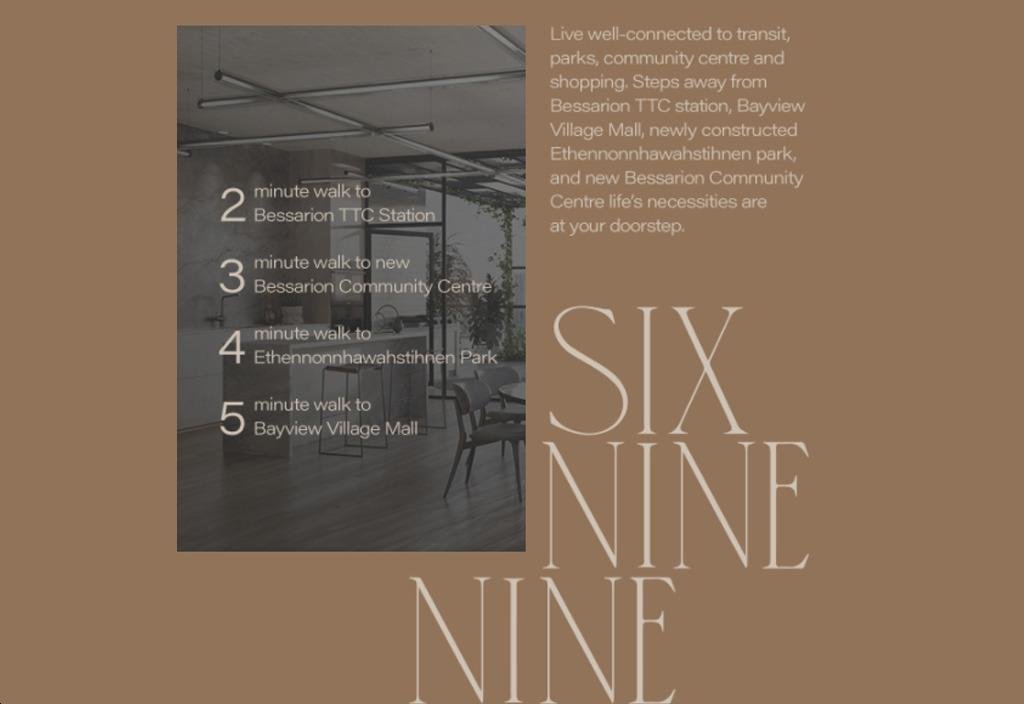 2 minute walk to Bessarion TTC Station

3 minute walk to new Bessarion Community Centre

4 minute walk to Ethennonnhawahstihnen Park

5 minute walk to Bayview Village Mall

Live well-connected to transit, parks, community centre and shopping. Steps away from Bessarion TTC station, Bayview Village Mall, newly constructed Ethennonnhawahstihnen park, and new Bessarion Community Centre life's necessities are at your doorstep.

SIX
NINE
NINE